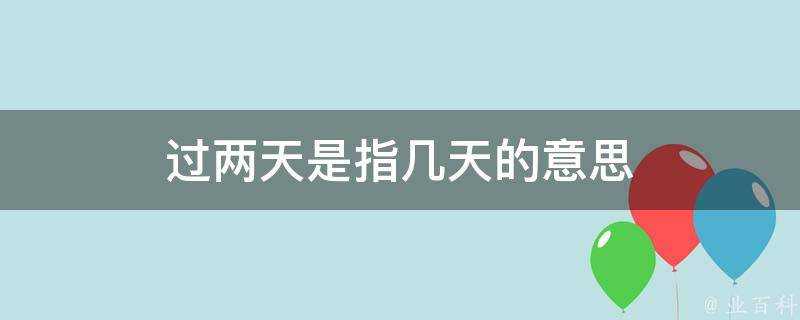 过两天是指几天的意思

@ 业百科